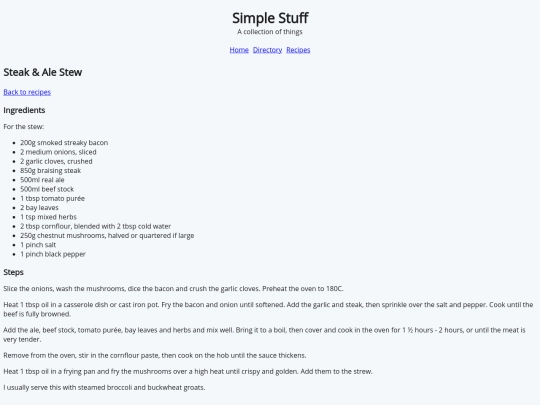 Simple Stuff
A collection of things

Home Directory Recipes

Steak & Ale Stew

Back to recipes

Ingredients

For the stew:

- 200g smoked streaky bacon
- 2 medium onions, sliced
- 2 garlic cloves, crushed
- 850g braising steak
- 500ml real ale
- 500ml beef stock
- 1 tbsp tomato purée
- 2 bay leaves
- 1 tsp mixed herbs
- 2 tbsp cornflour, blended with 2 tbsp cold water
- 250g chestnut mushrooms, halved or quartered if large
- 1 pinch salt
- 1 pinch black pepper

Steps

Slice the onions, wash the mushrooms, dice the bacon and crush the garlic cloves. Preheat the oven to 180C.

Heat 1 tbsp oil in a casserole dish or cast iron pot. Fry the bacon and onion until softened. Add the garlic and steak, then sprinkle over the salt and pepper. Cook until the beef is fully browned.

Add the ale, beef stock, tomato purée, bay leaves and herbs and mix well. Bring it to a boil, then cover and cook in the oven for 1 ½ hours - 2 hours, or until the meat is very tender.

Remove from the oven, stir in the cornflour paste, then cook on the hob until the sauce thickens.

Heat 1 tbsp oil in a frying pan and fry the mushrooms over a high heat until crispy and golden. Add them to the strew.

I usually serve this with steamed broccoli and buckwheat groats.